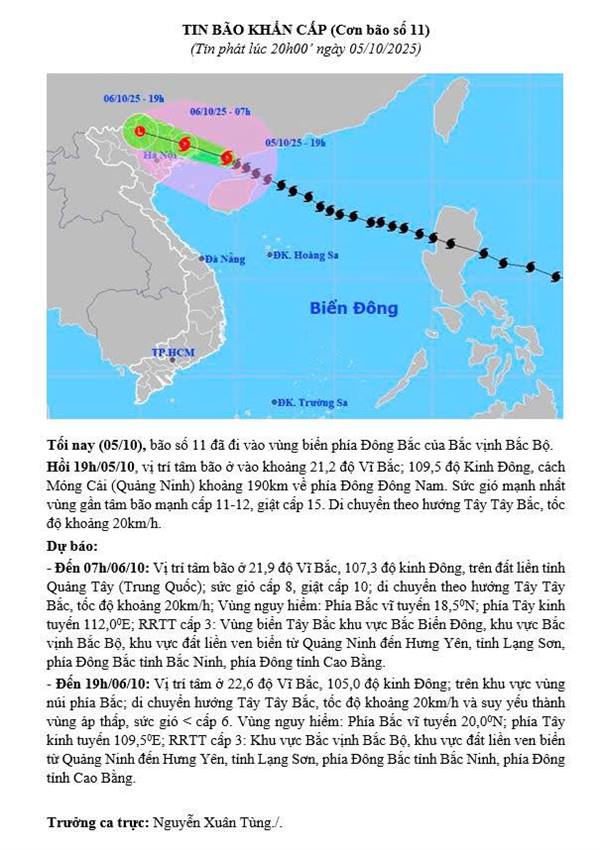 TIN BÃO KHẨN CẤP (Cơn bão số 11)
(Tin phát lúc 20h00' ngày 05/10/2025)

06/10/25 - 19h
06/10/25 - 07h
05/10/25 - 19h
Hà Nội
Đà Nẵng
ĐK. Hoàng Sa
Biển Đông
TP.HCM
ĐK. Trường Sa

Tối nay (05/10), bão số 11 đã đi vào vùng biển phía Đông Bắc của Bắc vịnh Bắc Bộ.

Hồi 19h/05/10, vị trí tâm bão ở vào khoảng 21,2 độ Vĩ Bắc; 109,5 độ Kinh Đông, cách Móng Cái (Quảng Ninh) khoảng 190km về phía Đông Đông Nam. Sức gió mạnh nhất vùng gần tâm bão mạnh cấp 11-12, giật cấp 15. Di chuyển theo hướng Tây Tây Bắc, tốc độ khoảng 20km/h.

Dự báo:

- Đến 07h/06/10: Vị trí tâm bão ở 21,9 độ Vĩ Bắc, 107,3 độ kinh Đông, trên đất liền tỉnh Quảng Tây (Trung Quốc); sức gió cấp 8, giật cấp 10; di chuyển theo hướng Tây Tây Bắc, tốc độ khoảng 20km/h; Vùng nguy hiểm: Phía Bắc vĩ tuyến 18,5$^{0}$N; phía Tây kinh tuyến 112,0$^{0}$E; RRTT cấp 3: Vùng biển Tây Bắc khu vực Bắc Biển Đông, khu vực Bắc vịnh Bắc Bộ, khu vực đất liền ven biển từ Quảng Ninh đến Hưng Yên, tỉnh Lạng Sơn, phía Đông Bắc tỉnh Bắc Ninh, phía Đông tỉnh Cao Bằng.

- Đến 19h/06/10: Vị trí tâm ở 22,6 độ Vĩ Bắc, 105,0 độ kinh Đông; trên khu vực vùng núi phía Bắc; di chuyển hướng Tây Tây Bắc, tốc độ khoảng 20km/h và suy yếu thành vùng áp thấp, sức gió < cấp 6. Vùng nguy hiểm: Phía Bắc vĩ tuyến 20,0$^{0}$N; phía Tây kinh tuyến 109,5$^{0}$E; RRTT cấp 3: Khu vực Bắc vịnh Bắc Bộ, khu vực đất liền ven biển từ Quảng Ninh đến Hưng Yên, tỉnh Lạng Sơn, phía Đông Bắc tỉnh Bắc Ninh, phía Đông tỉnh Cao Bằng.

Trưởng ca trực: Nguyễn Xuân Tùng./.